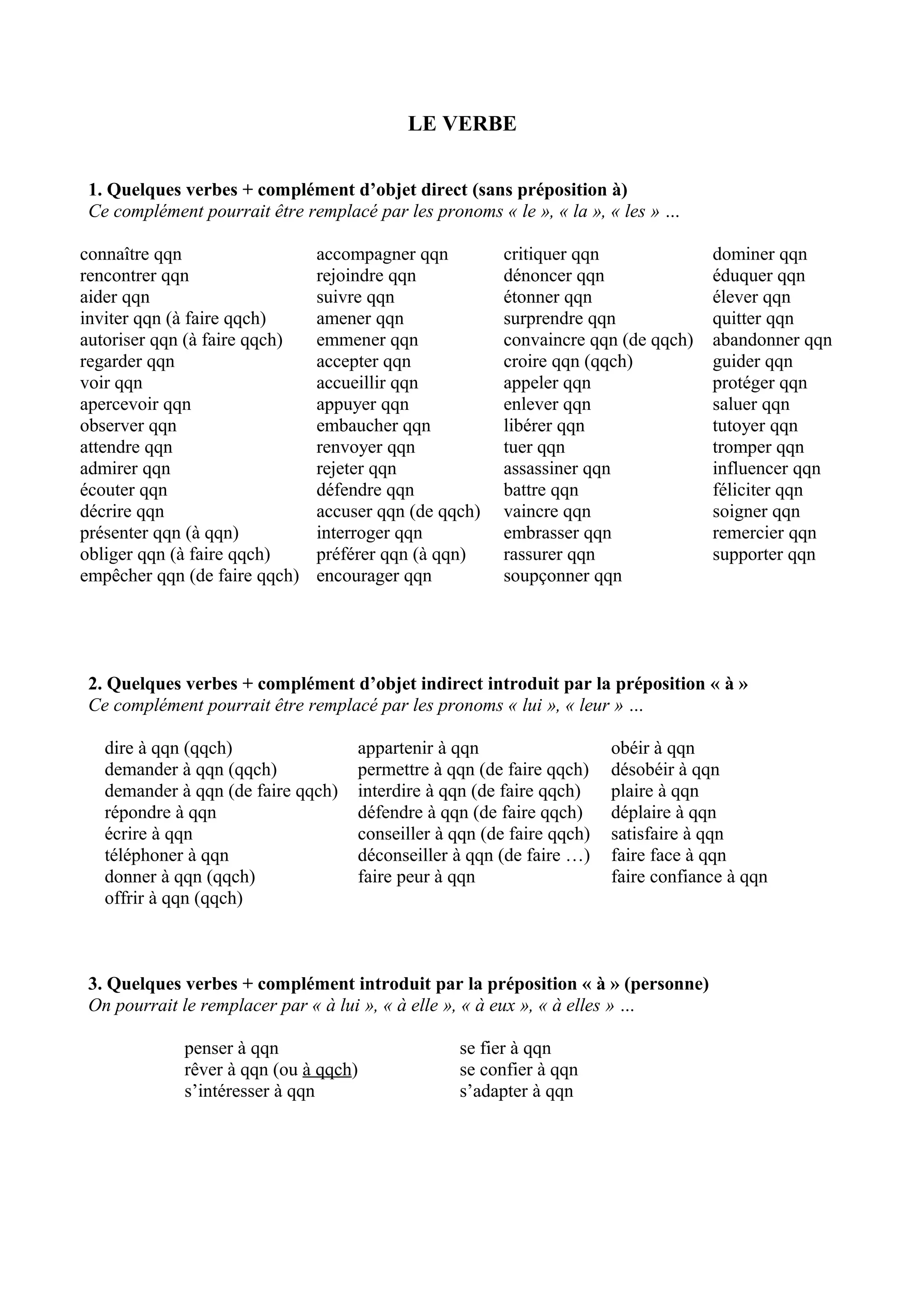 LE VERBE

1. Quelques verbes + complément d'objet direct (sans préposition à)
Ce complément pourrait être remplacé par les pronoms « le », « la », « les » ...

connaître qqn
rencontrer qqn
aider qqn
inviter qqn (à faire qqch)
autoriser qqn (à faire qqch)
regarder qqn
voir qqn
apercevoir qqn
observer qqn
attendre qqn
admirer qqn
écouter qqn
décrire qqn
présenter qqn (à qqn)
obliger qqn (à faire qqch)
empêcher qqn (de faire qqch)

accompagner qqn
rejoindre qqn
suivre qqn
amener qqn
emmener qqn
accepter qqn
accueillir qqn
appuyer qqn
embaucher qqn
renvoyer qqn
rejeter qqn
défendre qqn
accuser qqn (de qqch)
interroger qqn
préférer qqn (à qqn)
encourager qqn

critiquer qqn
dénoncer qqn
étonner qqn
surprendre qqn
convaincre qqn (de qqch)
croire qqn (qqch)
appeler qqn
enlever qqn
libérer qqn
tuer qqn
assassiner qqn
battre qqn
vaincre qqn
embrasser qqn
rassurer qqn
soupçonner qqn

dominer qqn
éduquer qqn
élever qqn
quitter qqn
abandonner qqn
guider qqn
protéger qqn
saluer qqn
tutoyer qqn
tromper qqn
influencer qqn
féliciter qqn
soigner qqn
remercier qqn
supporter qqn

2. Quelques verbes + complément d'objet indirect introduit par la préposition « à »
Ce complément pourrait être remplacé par les pronoms « lui », « leur » ...

dire à qqn (qqch)
demander à qqn (qqch)
demander à qqn (de faire qqch)
répondre à qqn
écrire à qqn
téléphoner à qqn
donner à qqn (qqch)
offrir à qqn (qqch)

appartenir à qqn
permettre à qqn (de faire qqch)
interdire à qqn (de faire qqch)
défendre à qqn (de faire qqch)
conseiller à qqn (de faire qqch)
déconseiller à qqn (de faire ...)
faire peur à qqn

obéir à qqn
désobéir à qqn
plaire à qqn
déplaire à qqn
satisfaire à qqn
faire face à qqn
faire confiance à qqn

3. Quelques verbes + complément introduit par la préposition « à » (personne)
On pourrait le remplacer par « à lui », « à elle », « à eux », « à elles » ...

penser à qqn
rêver à qqn (ou à qqch)
s'intéresser à qqn

se fier à qqn
se confier à qqn
s'adapter à qqn